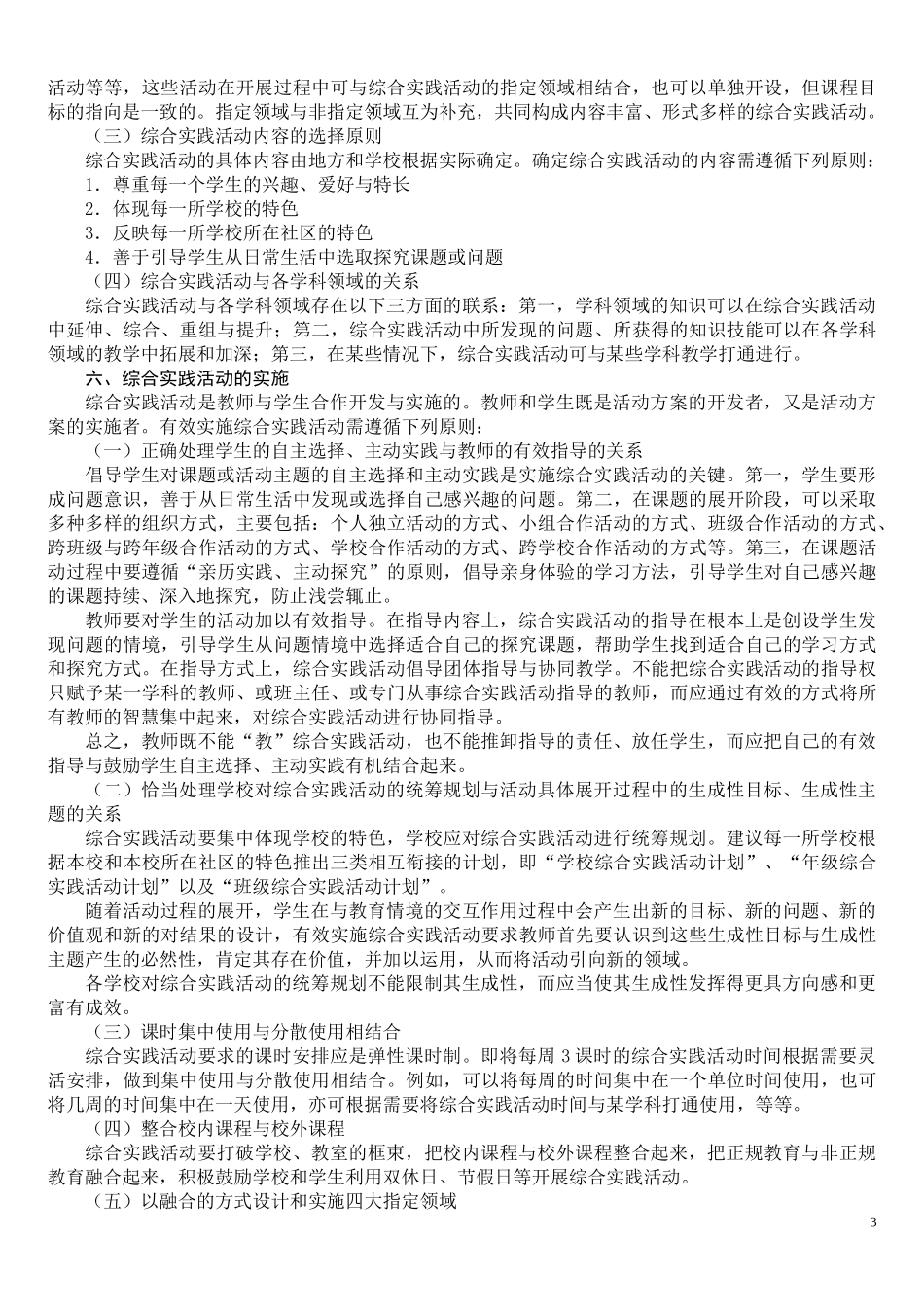 活动等等，这些活动在开展过程中可与综合实践活动的指定领域相结合，也可以单独开设，但课程目标的指向是一致的。指定领域与非指定领域互为补充，共同构成内容丰富、形式多样的综合实践活动。

（三）综合实践活动内容的选择原则

综合实践活动的具体内容由地方和学校根据实际确定。确定综合实践活动的内容需遵循下列原则：

1．尊重每一个学生的兴趣、爱好与特长

2．体现每一所学校的特色

3．反映每一所学校所在社区的特色

4．善于引导学生从日常生活中选取探究课题或问题

（四）综合实践活动与各学科领域的关系

综合实践活动与各学科领域存在以下三方面的联系：第一，学科领域的知识可以在综合实践活动中延伸、综合、重组与提升；第二，综合实践活动中所发现的问题、所获得的知识技能可以在各学科领域的教学中拓展和加深；第三，在某些情况下，综合实践活动可与某些学科教学打通进行。

六、综合实践活动的实施

综合实践活动是教师与学生合作开发与实施的。教师和学生既是活动方案的开发者，又是活动方案的实施者。有效实施综合实践活动需遵循下列原则：

（一）正确处理学生的自主选择、主动实践与教师的有效指导的关系

倡导学生对课题或活动主题的自主选择和主动实践是实施综合实践活动的关键。第一，学生要形成问题意识，善于从日常生活中发现或选择自己感兴趣的问题。第二，在课题的展开阶段，可以采取多种多样的组织方式，主要包括：个人独立活动的方式、小组合作活动的方式、班级合作活动的方式、跨班级与跨年级合作活动的方式、学校合作活动的方式、跨学校合作活动的方式等。第三，在课题活动过程中要遵循“亲历实践、主动探究”的原则，倡导亲身体验的学习方法，引导学生对自己感兴趣的课题持续、深入地探究，防止浅尝辄止。

教师要对学生的活动加以有效指导。在指导内容上，综合实践活动的指导在根本上是创设学生发现问题的情境，引导学生从问题情境中选择适合自己的探究课题，帮助学生找到适合自己的学习方式和探究方式。在指导方式上，综合实践活动倡导团体指导与协同教学。不能把综合实践活动的指导权只赋予某一学科的教师、或班主任、或专门从事综合实践活动指导的教师，而应通过有效的方式将所有教师的智慧集中起来，对综合实践活动进行协同指导。

总之，教师既不能“教”综合实践活动，也不能推卸指导的责任、放任学生，而应把自己的有效指导与鼓励学生自主选择、主动实践有机结合起来。

（二）恰当处理学校对综合实践活动的统筹规划与活动具体展开过程中的生成性目标、生成性主题的关系

综合实践活动要集中体现学校的特色，学校应对综合实践活动进行统筹规划。建议每一所学校根据本校和本校所在社区的特色推出三类相互衔接的计划，即“学校综合实践活动计划”、“年级综合实践活动计划”以及“班级综合实践活动计划”。

随着活动过程的展开，学生在与教育情境的交互作用过程中会产生出新的目标、新的问题、新的价值观和新的对结果的设计，有效实施综合实践活动要求教师首先要认识到这些生成性目标与生成性主题产生的必然性，肯定其存在价值，并加以运用，从而将活动引向新的领域。

各学校对综合实践活动的统筹规划不能限制其生成性，而应当使其生成性发挥得更具方向感和更富有成效。

（三）课时集中使用与分散使用相结合

综合实践活动要求的课时安排应是弹性课时制。即将每周3课时的综合实践活动时间根据需要灵活安排，做到集中使用与分散使用相结合。例如，可以将每周的时间集中在一个单位时间使用，也可将几周的时间集中在一天使用，亦可根据需要将综合实践活动时间与某学科打通使用，等等。

（四）整合校内课程与校外课程

综合实践活动要打破学校、教室的框束，把校内课程与校外课程整合起来，把正规教育与非正规教育融合起来，积极鼓励学校和学生利用双休日、节假日等开展综合实践活动。

（五）以融合的方式设计和实施四大指定领域

3